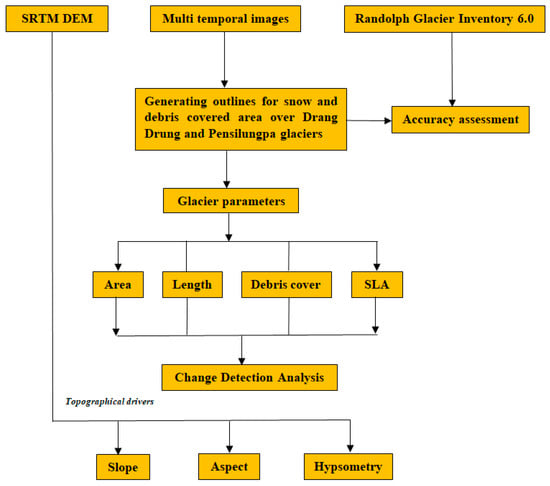 SRTM DEM

Multi temporal images

Randolph Glacier Inventory 6.0

Generating outlines for snow and debris covered area over Drang Drung and Pensilungpa glaciers

Accuracy assessment

Glacier parameters

Area

Length

Debris cover

SLA

Change Detection Analysis

Topographical drivers

Slope

Aspect

Hypsometry